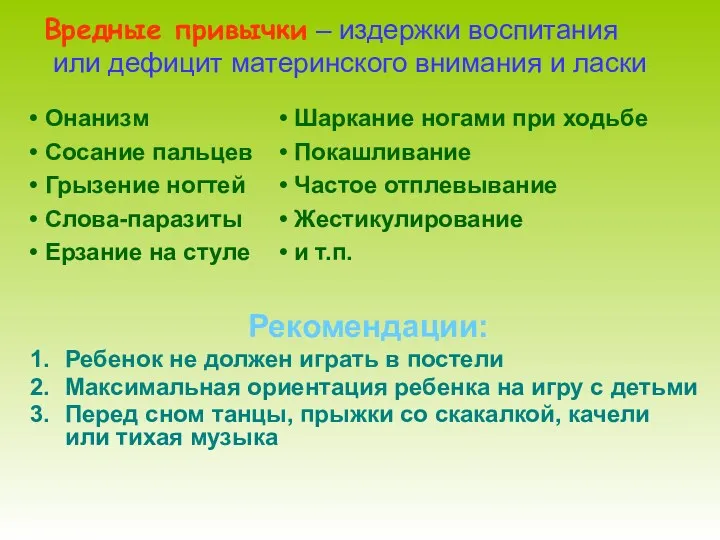 Вредные привычки – издержки воспитания или дефицит материнского внимания и ласки

• Онанизм
• Сосание пальцев
• Грызение ногтей
• Слова-паразиты
• Ерзание на стуле

• Шаркание ногами при ходьбе
• Покашливание
• Частое отплевывание
• Жестикулирование
• и т.п.

Рекомендации:

1. Ребенок не должен играть в постели
2. Максимальная ориентация ребенка на игру с детьми
3. Перед сном танцы, прыжки со скакалкой, качели или тихая музыка